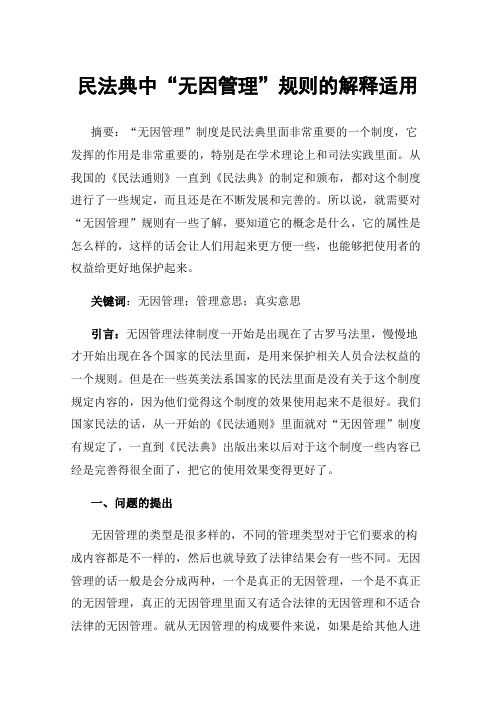 民法典中“无因管理”规则的解释适用

摘要：“无因管理”制度是民法典里面非常重要的一个制度，它发挥的作用是非常重要的，特别是在学术理论上和司法实践里面。从我国的《民法通则》一直到《民法典》的制定和颁布，都对这个制度进行了一些规定，而且还是在不断发展和完善的。所以说，就需要对“无因管理”规则有一些了解，要知道它的概念是什么，它的属性是怎么样的，这样的话会让人们用起来更方便一些，也能够把使用者的权益给更好地保护起来。

关键词：无因管理；管理意思；真实意思

引言：无因管理法律制度一开始是出现在了古罗马法里，慢慢地才开始出现在各个国家的民法里面，是用来保护相关人员合法权益的一个规则。但是在一些英美法系国家的民法里面是没有关于这个制度规定内容的，因为他们觉得这个制度的效果使用起来不是很好。我们国家民法的话，从一开始的《民法通则》里面就对“无因管理”制度有规定了，一直到《民法典》出版出来以后对于这个制度一些内容已经是完善得很全面了，把它的使用效果变得更好了。

一、问题的提出

无因管理的类型是很多样的，不同的管理类型对于它们要求的构成内容都是不一样的，然后也就导致了法律结果会有一些不同。无因管理的话一般是会分成两种，一个是真正的无因管理，一个是不真正的无因管理，真正的无因管理里面又有适合法律的无因管理和不适合法律的无因管理。就从无因管理的构成要件来说，如果是给其他人进